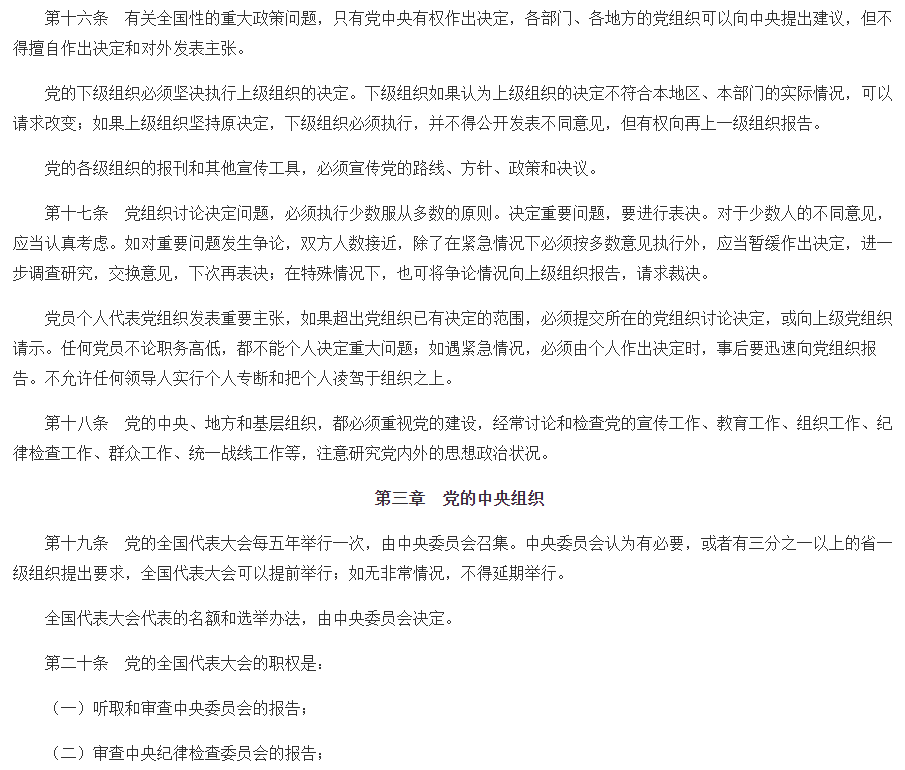 第十六条　有关全国性的重大政策问题，只有党中央有权作出决定，各部门、各地方的党组织可以向中央提出建议，但不得擅自作出决定和对外发表主张。

党的下级组织必须坚决执行上级组织的决定。下级组织如果认为上级组织的决定不符合本地区、本部门的实际情况，可以请求改变；如果上级组织坚持原决定，下级组织必须执行，并不得公开发表不同意见，但有权向再上一级组织报告。

党的各级组织的报刊和其他宣传工具，必须宣传党的路线、方针、政策和决议。

第十七条　党组织讨论决定问题，必须执行少数服从多数的原则。决定重要问题，要进行表决。对于少数人的不同意见，应当认真考虑。如对重要问题发生争论，双方人数接近，除了在紧急情况下必须按多数意见执行外，应当暂缓作出决定，进一步调查研究，交换意见，下次再表决；在特殊情况下，也可将争论情况向上级组织报告，请求裁决。

党员个人代表党组织发表重要主张，如果超出党组织已有决定的范围，必须提交所在的党组织讨论决定，或向上级党组织请示。任何党员不论职务高低，都不能个人决定重大问题；如遇紧急情况，必须由个人作出决定时，事后要迅速向党组织报告。不允许任何领导人实行个人专断和把个人凌驾于组织之上。

第十八条　党的中央、地方和基层组织，都必须重视党的建设，经常讨论和检查党的宣传工作、教育工作、组织工作、纪律检查工作、群众工作、统一战线工作等，注意研究党内外的思想政治状况。

第三章　党的中央组织

第十九条　党的全国代表大会每五年举行一次，由中央委员会召集。中央委员会认为有必要，或者有三分之一以上的省一级组织提出要求，全国代表大会可以提前举行；如无非常情况，不得延期举行。

全国代表大会代表的名额和选举办法，由中央委员会决定。

第二十条　党的全国代表大会的职权是：

（一）听取和审查中央委员会的报告；

（二）审查中央纪律检查委员会的报告；